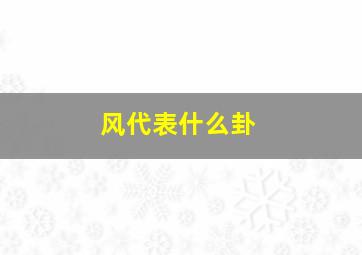 风代表什么卦